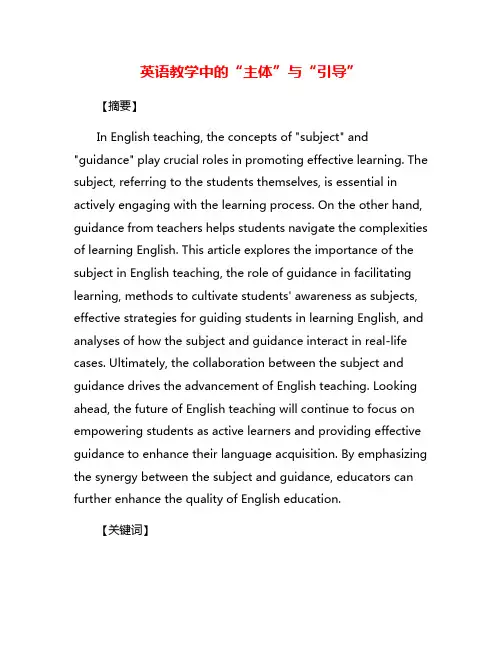 英语教学中的“主体”与“引导”

【摘要】

In English teaching, the concepts of "subject" and "guidance" play crucial roles in promoting effective learning. The subject, referring to the students themselves, is essential in actively engaging with the learning process. On the other hand, guidance from teachers helps students navigate the complexities of learning English. This article explores the importance of the subject in English teaching, the role of guidance in facilitating learning, methods to cultivate students' awareness as subjects, effective strategies for guiding students in learning English, and analyses of how the subject and guidance interact in real-life cases. Ultimately, the collaboration between the subject and guidance drives the advancement of English teaching. Looking ahead, the future of English teaching will continue to focus on empowering students as active learners and providing effective guidance to enhance their language acquisition. By emphasizing the synergy between the subject and guidance, educators can further enhance the quality of English education.

【关键词】